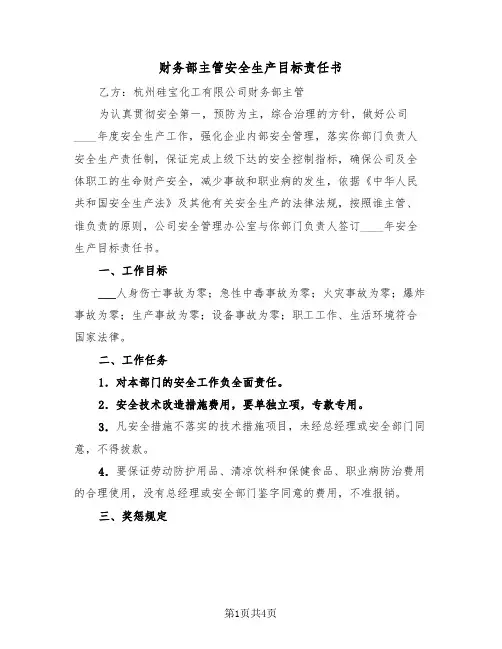 财务部主管安全生产目标责任书

乙方：杭州硅宝化工有限公司财务部主管

为认真贯彻安全第一，预防为主，综合治理的方针，做好公司____年度安全生产工作，强化企业内部安全管理，落实你部门负责人安全生产责任制，保证完成上级下达的安全控制指标，确保公司及全体职工的生命财产安全，减少事故和职业病的发生，依据《中华人民共和国安全生产法》及其他有关安全生产的法律法规，按照谁主管、谁负责的原则，公司安全管理办公室与你部门负责人签订____年安全生产目标责任书。

一、工作目标

___人身伤亡事故为零；急性中毒事故为零；火灾事故为零；爆炸事故为零；生产事故为零；设备事故为零；职工工作、生活环境符合国家法律。

二、工作任务

1．对本部门的安全工作负全面责任。

2．安全技术改造措施费用，要单独立项，专款专用。

3．凡安全措施不落实的技术措施项目，未经总经理或安全部门同意，不得拨款。

4．要保证劳动防护用品、清凉饮料和保健食品、职业病防治费用的合理使用，没有总经理或安全部门鉴字同意的费用，不准报销。

三、奖惩规定

第1页共4页